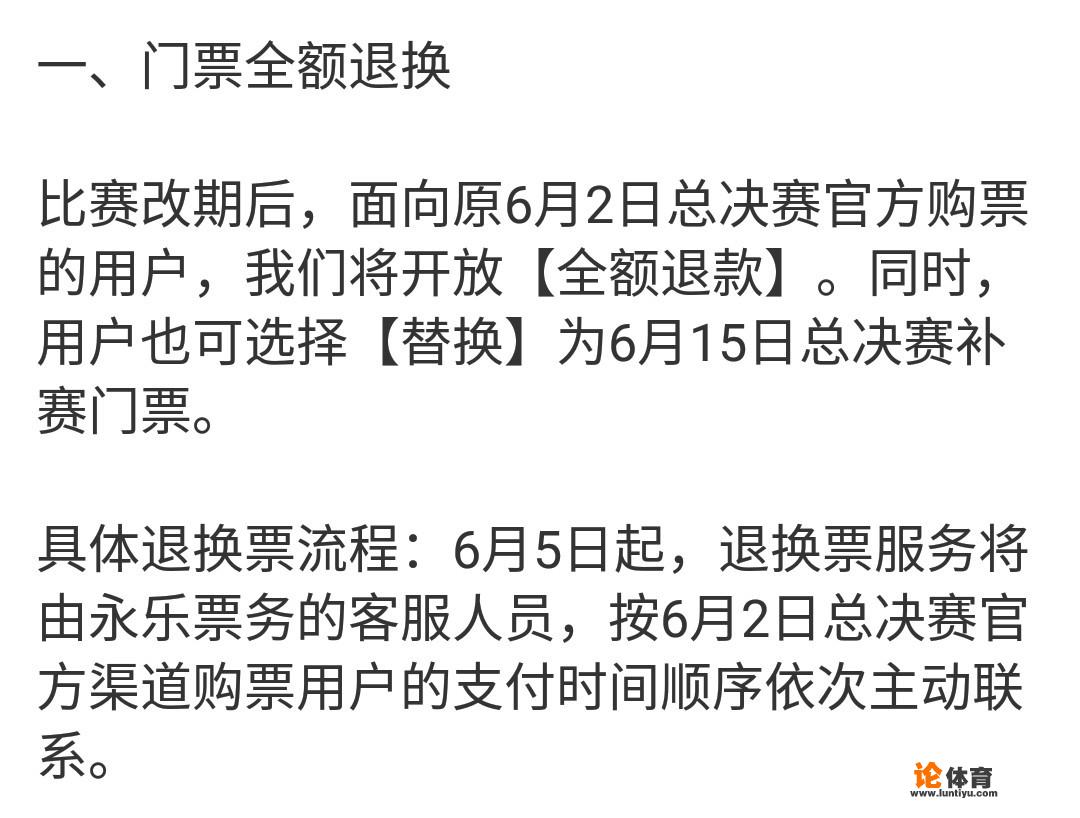 一、门票全额退换

比赛改期后，面向原6月2日总决赛官方购票的用户，我们将开放【全额退款】。同时，用户也可选择【替换】为6月15日总决赛补赛门票。

具体退换票流程：6月5日起，退换票服务将由永乐票务的客服人员，按6月2日总决赛官方渠道购票用户的支付时间顺序依次主动联系。

论体育
www.luntiyu.com